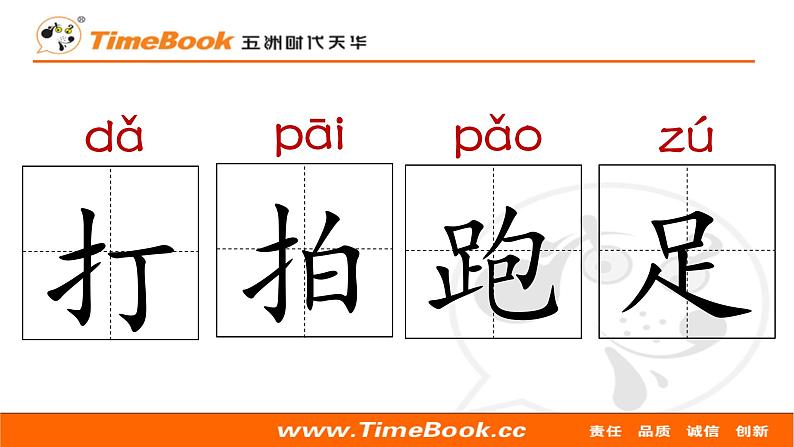 TimeBook 五洲时代天华

dǎ pāi pǎo zú

打 拍 跑 足

www.TimeBook.cc 责任 品质 诚信 创新